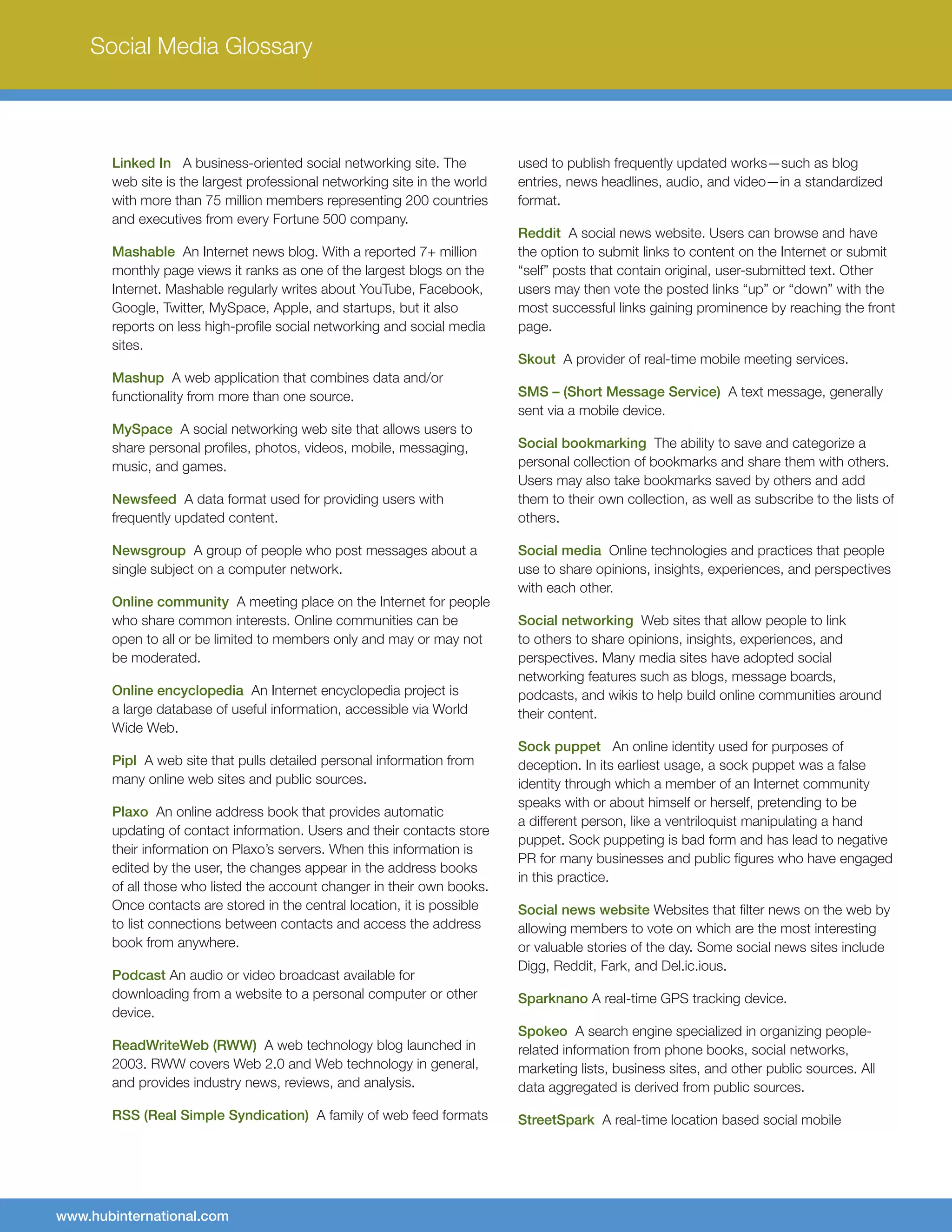 Social Media Glossary

Linked In A business-oriented social networking site. The web site is the largest professional networking site in the world with more than 75 million members representing 200 countries and executives from every Fortune 500 company.

Mashable An Internet news blog. With a reported 7+ million monthly page views it ranks as one of the largest blogs on the Internet. Mashable regularly writes about YouTube, Facebook, Google, Twitter, MySpace, Apple, and startups, but it also reports on less high-profile social networking and social media sites.

Mashup A web application that combines data and/or functionality from more than one source.

MySpace A social networking web site that allows users to share personal profiles, photos, videos, mobile, messaging, music, and games.

Newsfeed A data format used for providing users with frequently updated content.

Newsgroup A group of people who post messages about a single subject on a computer network.

Online community A meeting place on the Internet for people who share common interests. Online communities can be open to all or be limited to members only and may or may not be moderated.

Online encyclopedia An Internet encyclopedia project is a large database of useful information, accessible via World Wide Web.

Pipl A web site that pulls detailed personal information from many online web sites and public sources.

Plaxo An online address book that provides automatic updating of contact information. Users and their contacts store their information on Plaxo's servers. When this information is edited by the user, the changes appear in the address books of all those who listed the account changer in their own books. Once contacts are stored in the central location, it is possible to list connections between contacts and access the address book from anywhere.

Podcast An audio or video broadcast available for downloading from a website to a personal computer or other device.

ReadWriteWeb (RWW) A web technology blog launched in 2003. RWW covers Web 2.0 and Web technology in general, and provides industry news, reviews, and analysis.

RSS (Real Simple Syndication) A family of web feed formats used to publish frequently updated works—such as blog entries, news headlines, audio, and video—in a standardized format.

Reddit A social news website. Users can browse and have the option to submit links to content on the Internet or submit "self" posts that contain original, user-submitted text. Other users may then vote the posted links "up" or "down" with the most successful links gaining prominence by reaching the front page.

Skout A provider of real-time mobile meeting services.

SMS – (Short Message Service) A text message, generally sent via a mobile device.

Social bookmarking The ability to save and categorize a personal collection of bookmarks and share them with others. Users may also take bookmarks saved by others and add them to their own collection, as well as subscribe to the lists of others.

Social media Online technologies and practices that people use to share opinions, insights, experiences, and perspectives with each other.

Social networking Web sites that allow people to link to others to share opinions, insights, experiences, and perspectives. Many media sites have adopted social networking features such as blogs, message boards, podcasts, and wikis to help build online communities around their content.

Sock puppet An online identity used for purposes of deception. In its earliest usage, a sock puppet was a false identity through which a member of an Internet community speaks with or about himself or herself, pretending to be a different person, like a ventriloquist manipulating a hand puppet. Sock puppeting is bad form and has lead to negative PR for many businesses and public figures who have engaged in this practice.

Social news website Websites that filter news on the web by allowing members to vote on which are the most interesting or valuable stories of the day. Some social news sites include Digg, Reddit, Fark, and Del.ic.ious.

Sparknano A real-time GPS tracking device.

Spokeo A search engine specialized in organizing people-related information from phone books, social networks, marketing lists, business sites, and other public sources. All data aggregated is derived from public sources.

StreetSpark A real-time location based social mobile

www.hubinternational.com